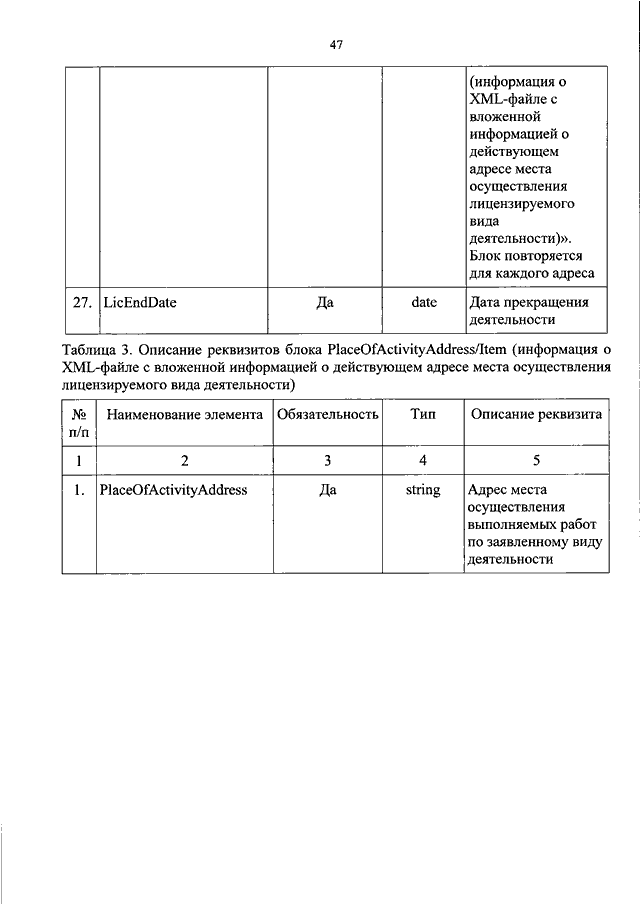 47

| | | | | |
|---|---|---|---|---|
| | | | | (информация о XML-файле с вложенной информацией о действующем адресе места осуществления лицензируемого вида деятельности)». Блок повторяется для каждого адреса |
| 27. | LicEndDate | Да | date | Дата прекращения деятельности |

Таблица 3. Описание реквизитов блока PlaceOfActivityAddress/Item (информация о XML-файле с вложенной информацией о действующем адресе места осуществления лицензируемого вида деятельности)

| № п/п | Наименование элемента | Обязательность | Тип | Описание реквизита |
|---|---|---|---|---|
| 1 | 2 | 3 | 4 | 5 |
| 1. | PlaceOfActivityAddress | Да | string | Адрес места осуществления выполняемых работ по заявленному виду деятельности |